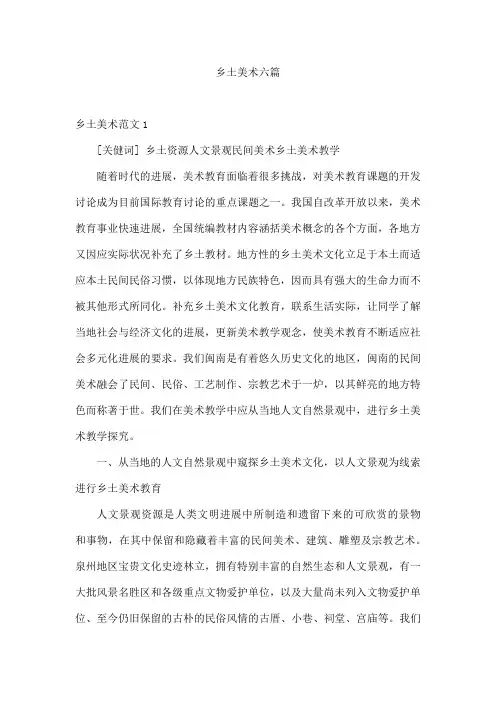 乡土美术六篇

乡土美术范文1

[关健词] 乡土资源人文景观民间美术乡土美术教学

随着时代的进展，美术教育面临着很多挑战，对美术教育课题的开发讨论成为目前国际教育讨论的重点课题之一。我国自改革开放以来，美术教育事业快速进展，全国统编教材内容涵括美术概念的各个方面，各地方又因应实际状况补充了乡土教材。地方性的乡土美术文化立足于本土而适应本土民间民俗习惯，以体现地方民族特色，因而具有强大的生命力而不被其他形式所同化。补充乡土美术文化教育，联系生活实际，让同学了解当地社会与经济文化的进展，更新美术教学观念，使美术教育不断适应社会多元化进展的要求。我们闽南是有着悠久历史文化的地区，闽南的民间美术融会了民间、民俗、工艺制作、宗教艺术于一炉，以其鲜亮的地方特色而称著于世。我们在美术教学中应从当地人文自然景观中，进行乡土美术教学探究。

一、从当地的人文自然景观中窥探乡土美术文化，以人文景观为线索进行乡土美术教育

人文景观资源是人类文明进展中所制造和遗留下来的可欣赏的景物和事物，在其中保留和隐藏着丰富的民间美术、建筑、雕塑及宗教艺术。泉州地区宝贵文化史迹林立，拥有特别丰富的自然生态和人文景观，有一大批风景名胜区和各级重点文物爱护单位，以及大量尚未列入文物爱护单位、至今仍旧保留的古朴的民俗风情的古厝、小巷、祠堂、宫庙等。我们